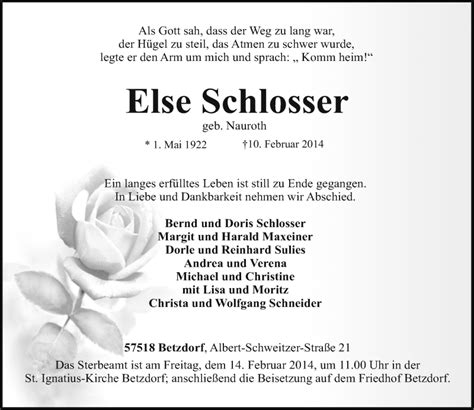 Als Gott sah, dass der Weg zu lang war,
der Hügel zu steil, das Atmen zu schwer wurde,
legte er den Arm um mich und sprach: „ Komm heim!“

Else Schlosser
geb. Nauroth

* 1. Mai 1922 †10. Februar 2014

Ein langes erfülltes Leben ist still zu Ende gegangen.
In Liebe und Dankbarkeit nehmen wir Abschied.

Bernd und Doris Schlosser
Margit und Harald Maxeiner
Dorle und Reinhard Sulies
Andrea und Verena
Michael und Christine
mit Lisa und Moritz
Christa und Wolfgang Schneider

57518 Betzdorf, Albert-Schweitzer-Straße 21
Das Sterbeamt ist am Freitag, dem 14. Februar 2014, um 11.00 Uhr in der St. Ignatius-Kirche Betzdorf; anschließend die Beisetzung auf dem Friedhof Betzdorf.